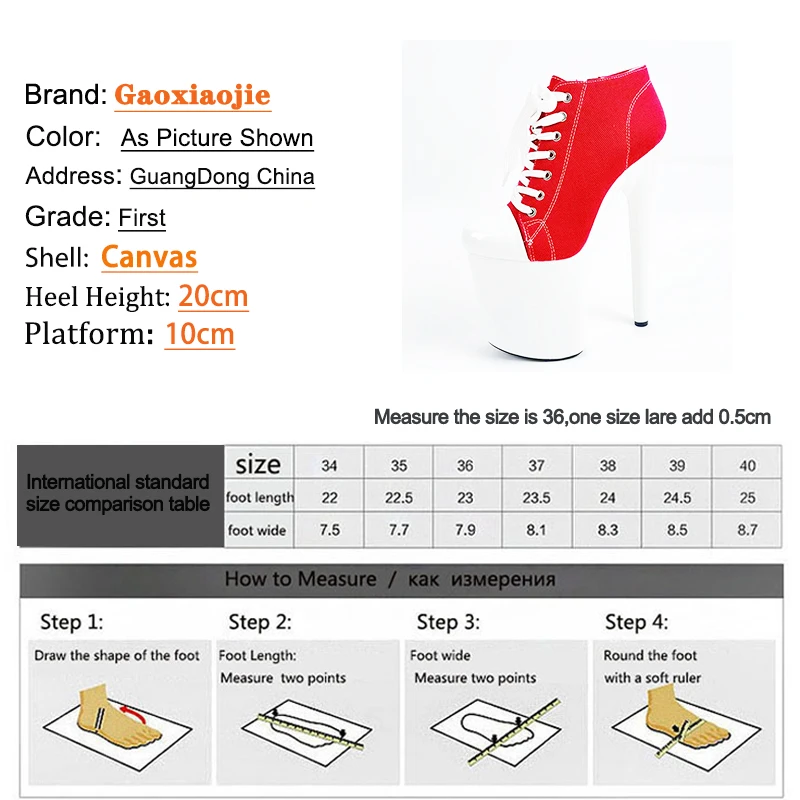 Brand: Gaoxiaojie
Color: As Picture Shown
Address: GuangDong China
Grade: First
Shell: Canvas
Heel Height: 20cm
Platform: 10cm

Measure the size is 36,one size lare add 0.5cm

| International standard size comparison table | size | 34 | 35 | 36 | 37 | 38 | 39 | 40 |
|---|---|---|---|---|---|---|---|---|
| | foot length | 22 | 22.5 | 23 | 23.5 | 24 | 24.5 | 25 |
| | foot wide | 7.5 | 7.7 | 7.9 | 8.1 | 8.3 | 8.5 | 8.7 |

How to Measure / как измерения

Step 1:
Draw the shape of the foot

Step 2:
Foot Length:
Measure two points

Step 3:
Foot wide
Measure two points

Step 4:
Round the foot
with a soft ruler